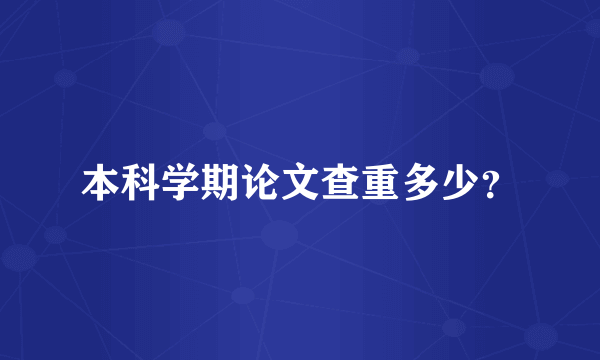 本科学期论文查重多少？